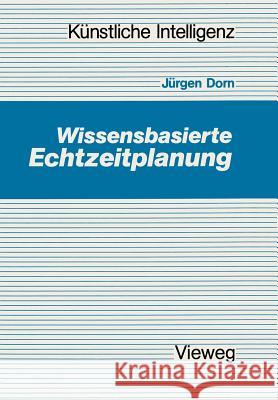 Künstliche Intelligenz

Jürgen Dorn

Wissensbasierte Echtzeitplanung

Vieweg

Kraina Książek